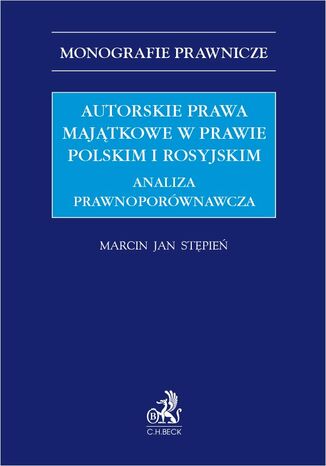 MONOGRAFIE PRAWNICZE

AUTORSKIE PRAWA MAJĄTKOWE W PRAWIE POLSKIM I ROSYJSKIM

ANALIZA PRAWNOPORÓWNAWCZA

MARCIN JAN STĘPIEŃ

B

C.H.BECK